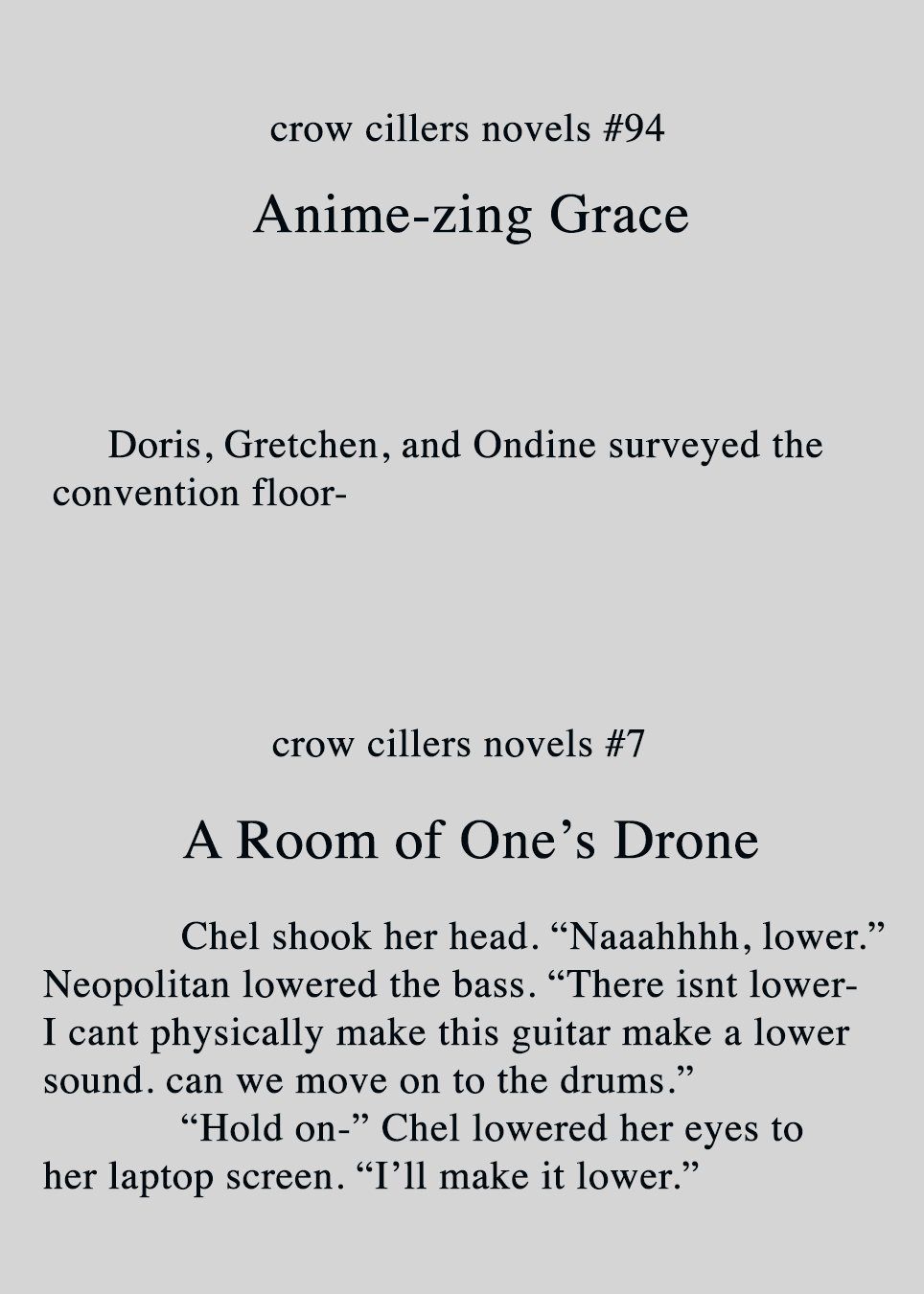 crow cillers novels #94

Anime-zing Grace

Doris, Gretchen, and Ondine surveyed the convention floor-

crow cillers novels #7

A Room of One's Drone

Chel shook her head. "Naaahhhh, lower." Neopolitan lowered the bass. "There isnt lower- I cant physically make this guitar make a lower sound. can we move on to the drums."

"Hold on-" Chel lowered her eyes to her laptop screen. "I'll make it lower."